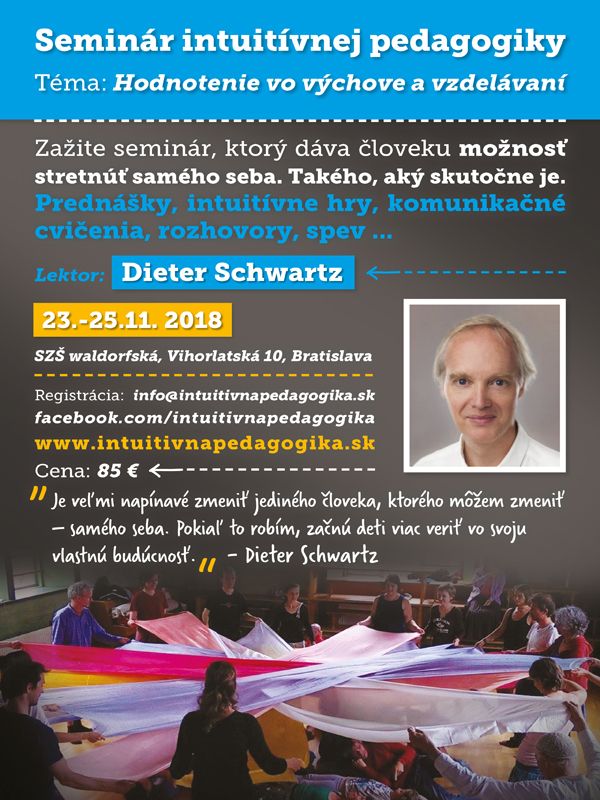 Seminár intuitívnej pedagogiky
Téma: Hodnotenie vo výchove a vzdelávaní

Zažite seminár, ktorý dáva človeku možnosť stretnúť samého seba. Takého, aký skutočne je. Prednášky, intuitívne hry, komunikačné cvičenia, rozhovory, spev ...

Lektor: Dieter Schwartz

23.-25.11. 2018

SZŠ waldorfská, Vihorlatská 10, Bratislava

Registrácia: info@intuitivnapedagogika.sk
facebook.com/intuitivnapedagogika
www.intuitivnapedagogika.sk
Cena: 85 €

" Je veľmi napínavé zmeniť jediného človeka, ktorého môžem zmeniť – samého seba. Pokiaľ to robím, začnú deti viac veriť vo svoju vlastnú budúcnosť. " – Dieter Schwartz